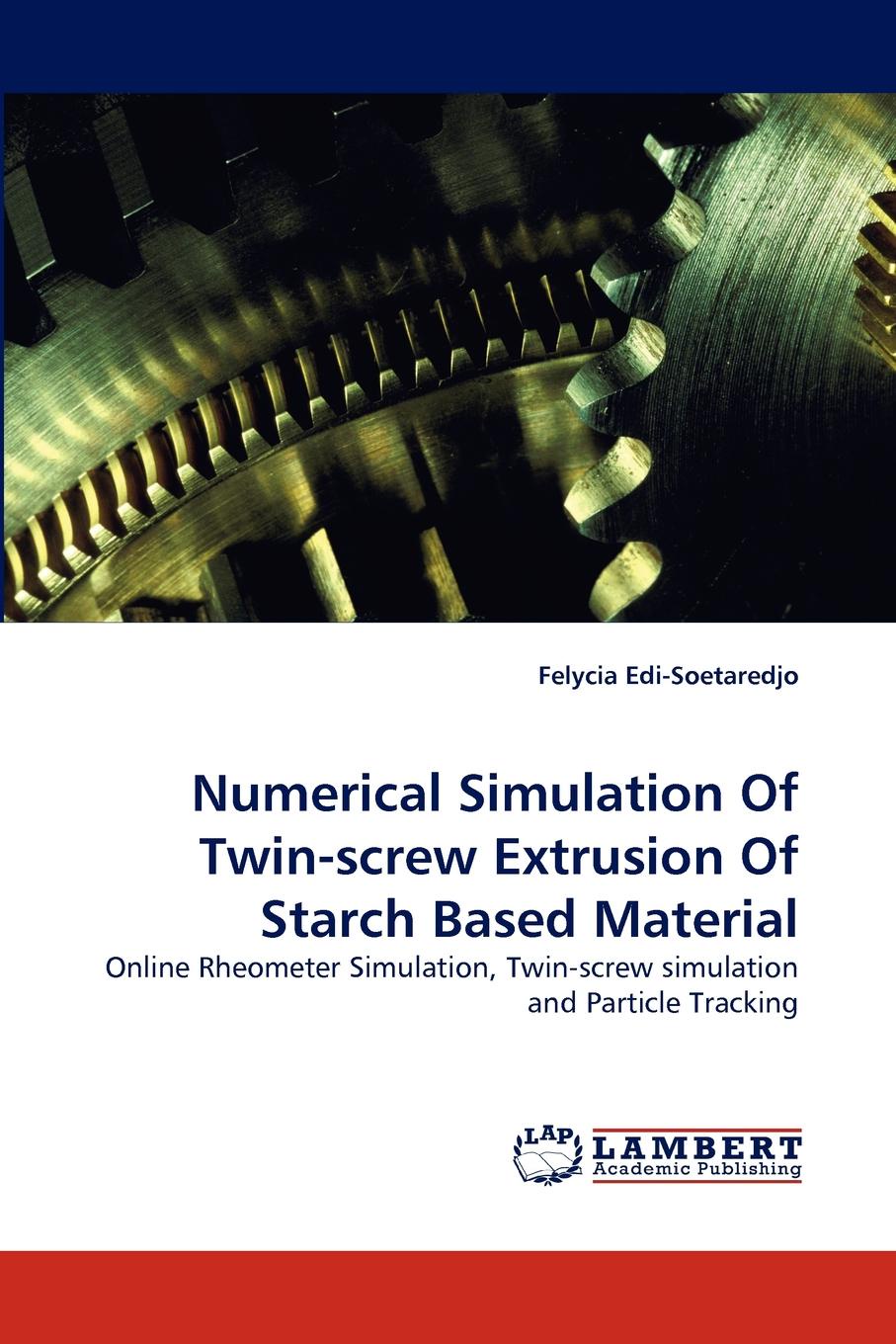 Felycia Edi-Soetaredjo

Numerical Simulation Of Twin-screw Extrusion Of Starch Based Material

Online Rheometer Simulation, Twin-screw simulation and Particle Tracking

LAP
LAMBERT
Academic Publishing